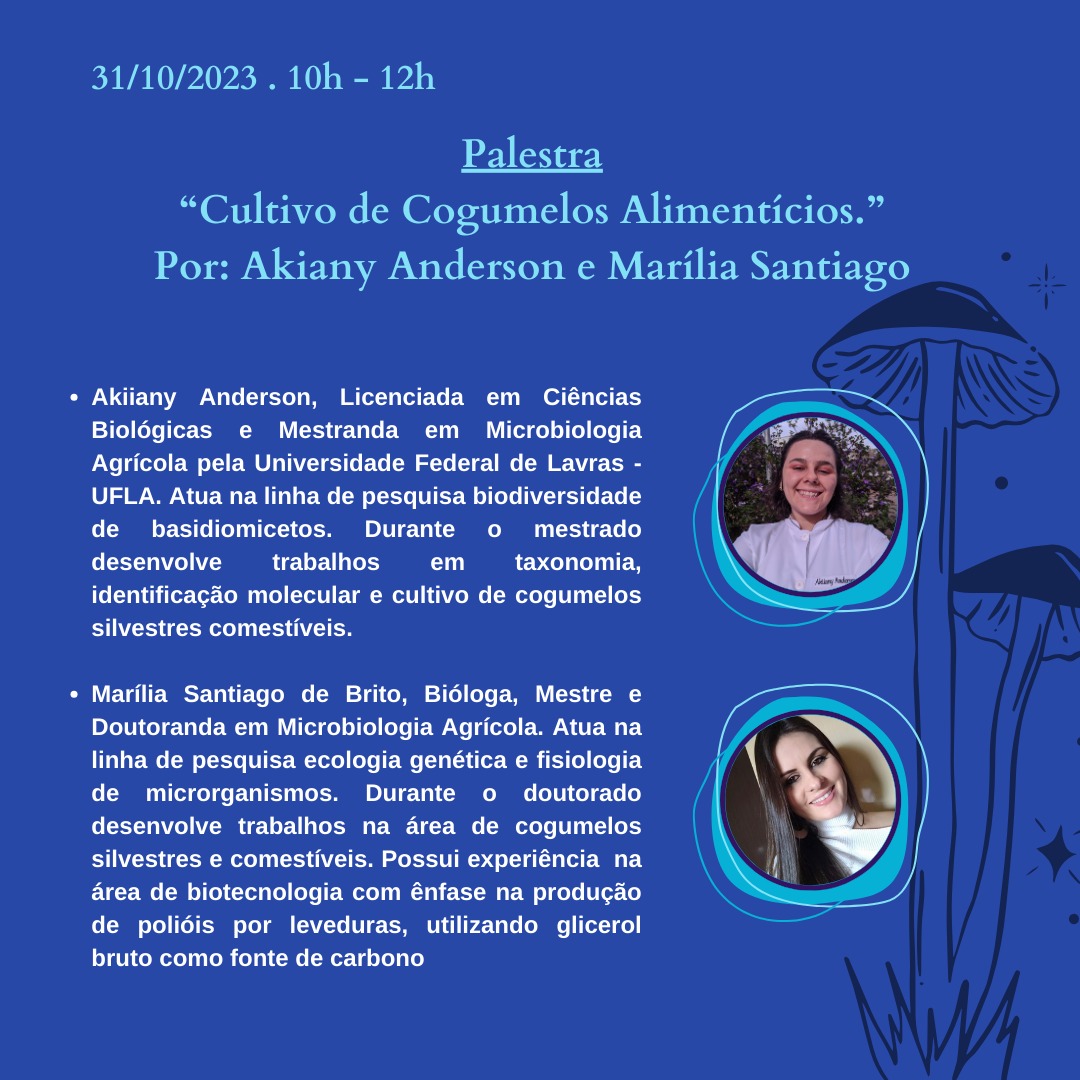 31/10/2023 . 10h - 12h

Palestra
“Cultivo de Cogumelos Alimentícios.”
Por: Akiany Anderson e Marília Santiago

• Akiiany Anderson, Licenciada em Ciências Biológicas e Mestranda em Microbiologia Agrícola pela Universidade Federal de Lavras - UFLA. Atua na linha de pesquisa biodiversidade de basidiomicetos. Durante o mestrado desenvolve trabalhos em taxonomia, identificação molecular e cultivo de cogumelos silvestres comestíveis.

• Marília Santiago de Brito, Bióloga, Mestre e Doutoranda em Microbiologia Agrícola. Atua na linha de pesquisa ecologia genética e fisiologia de microrganismos. Durante o doutorado desenvolve trabalhos na área de cogumelos silvestres e comestíveis. Possui experiência na área de biotecnologia com ênfase na produção de polióis por leveduras, utilizando glicerol bruto como fonte de carbono

Akiany Anderson